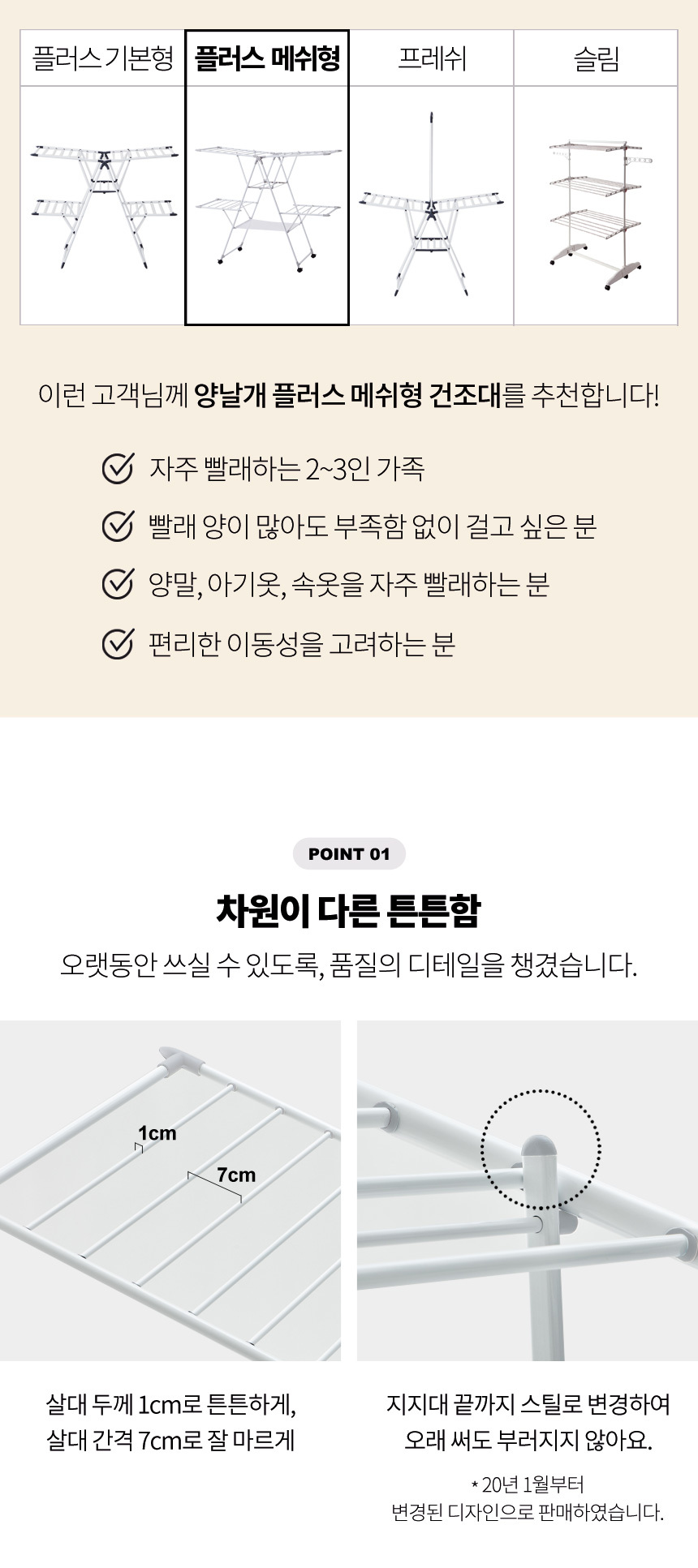 | 플러스 기본형 | 플러스 메쉬형 | 프레쉬 | 슬림 |
|---|---|---|---|
| | | | |

이런 고객님께 양날개 플러스 메쉬형 건조대를 추천합니다!

자주 빨래하는 2~3인 가족

빨래 양이 많아도 부족함 없이 걸고 싶은 분

양말, 아기옷, 속옷을 자주 빨래하는 분

편리한 이동성을 고려하는 분

POINT 01

차원이 다른 튼튼함

오랫동안 쓰실 수 있도록, 품질의 디테일을 챙겼습니다.

1cm

7cm

살대 두께 1cm로 튼튼하게,
살대 간격 7cm로 잘 마르게

지지대 끝까지 스틸로 변경하여
오래 써도 부러지지 않아요.

* 20년 1월부터
변경된 디자인으로 판매하였습니다.